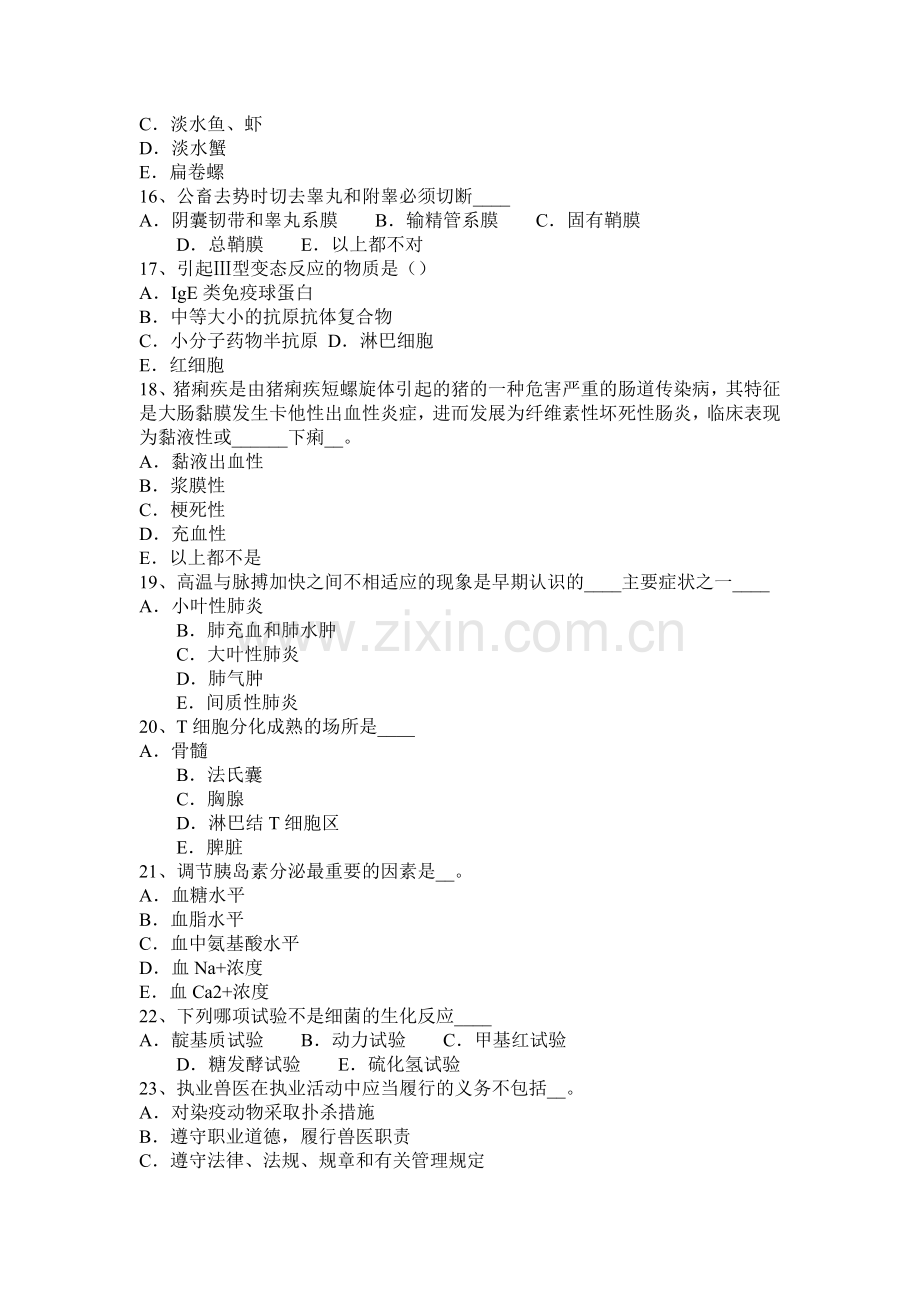 C．淡水鱼、虾
D．淡水蟹
E．扁卷螺
16、公畜去势时切去睾丸和附睾必须切断____
A．阴囊韧带和睾丸系膜　B．输精管系膜　C．固有鞘膜
D．总鞘膜　E．以上都不对
17、引起Ⅲ型变态反应的物质是（）
A．IgE类免疫球蛋白
B．中等大小的抗原抗体复合物
C．小分子药物半抗原 D．淋巴细胞
E．红细胞
18、猪痢疾是由猪痢疾短螺旋体引起的猪的一种危害严重的肠道传染病，其特征是大肠黏膜发生卡他性出血性炎症，进而发展为纤维素性坏死性肠炎，临床表现为黏液性或____下痢____。
A．黏液出血性
B．浆膜性
C．梗死性
D．充血性
E．以上都不是
19、高温与脉搏加快之间不相适应的现象是早期认识的____主要症状之一____
A．小叶性肺炎
B．肺充血和肺水肿
C．大叶性肺炎
D．肺气肿
E．间质性肺炎
20、T细胞分化成熟的场所是____
A．骨髓
B．法氏囊
C．胸腺
D．淋巴结T细胞区
E．脾脏
21、调节胰岛素分泌最重要的因素是____。
A．血糖水平
B．血脂水平
C．血中氨基酸水平
D．血Na+浓度
E．血Ca2+浓度
22、下列哪项试验不是细菌的生化反应____
A．靛基质试验　B．动力试验　C．甲基红试验
D．糖发酵试验　E．硫化氢试验
23、执业兽医在执业活动中应当履行的义务不包括____。
A．对染疫动物采取扑杀措施
B．遵守职业道德，履行兽医职责
C．遵守法律、法规、规章和有关管理规定

www.zixin.com.cn